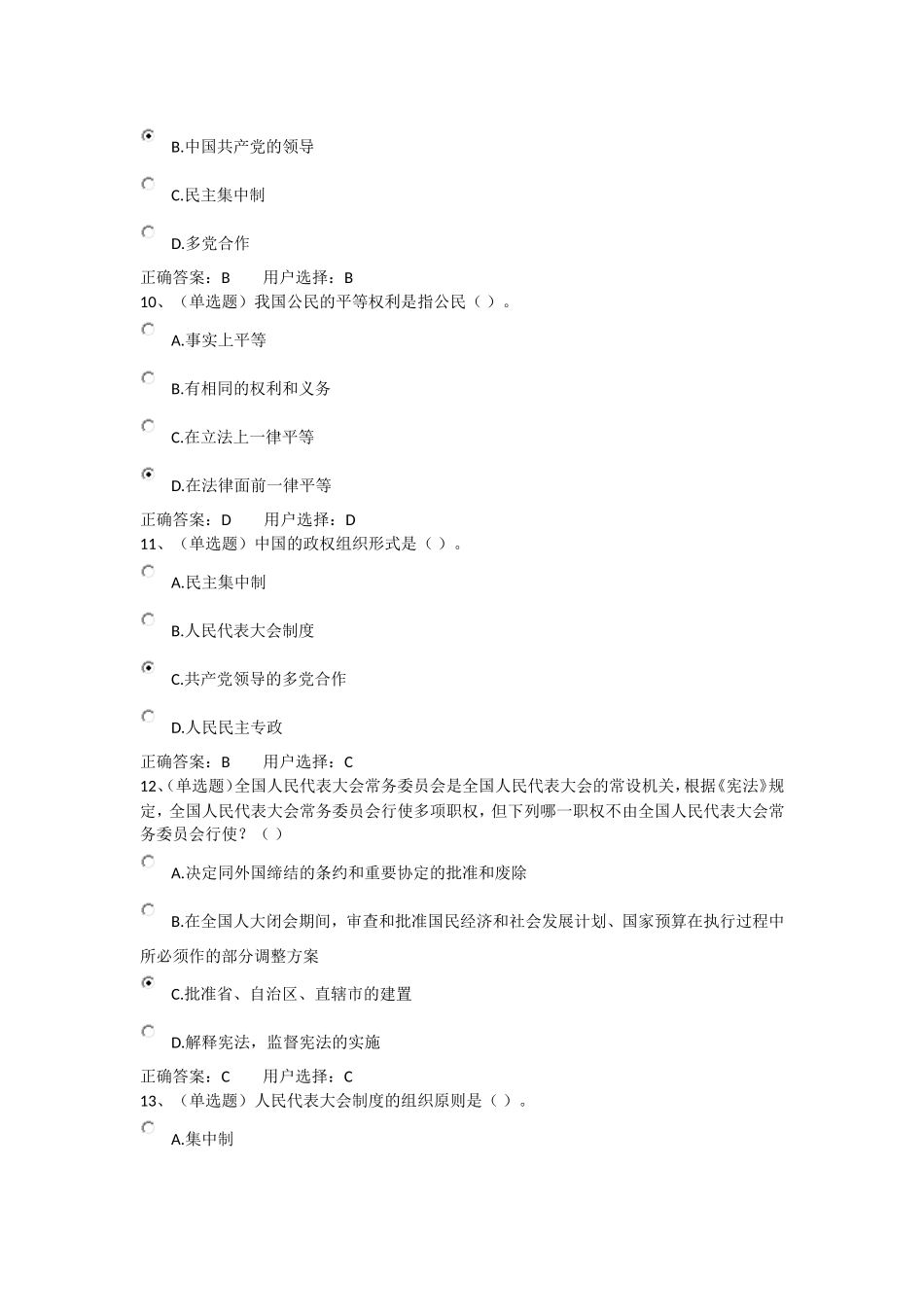 B.中国共产党的领导

C.民主集中制

D.多党合作

正确答案：B　　用户选择：B
10、（单选题）我国公民的平等权利是指公民（ ）。

A.事实上平等

B.有相同的权利和义务

C.在立法上一律平等

D.在法律面前一律平等

正确答案：D　　用户选择：D
11、（单选题）中国的政权组织形式是（ ）。

A.民主集中制

B.人民代表大会制度

C.共产党领导的多党合作

D.人民民主专政

正确答案：B　　用户选择：C
12、（单选题）全国人民代表大会常务委员会是全国人民代表大会的常设机关，根据《宪法》规定，全国人民代表大会常务委员会行使多项职权，但下列哪一职权不由全国人民代表大会常务委员会行使？（ ）

A.决定同外国缔结的条约和重要协定的批准和废除

B.在全国人大闭会期间，审查和批准国民经济和社会发展计划、国家预算在执行过程中所必须作的部分调整方案

C.批准省、自治区、直辖市的建置

D.解释宪法，监督宪法的实施

正确答案：C　　用户选择：C
13、（单选题）人民代表大会制度的组织原则是（ ）。

A.集中制